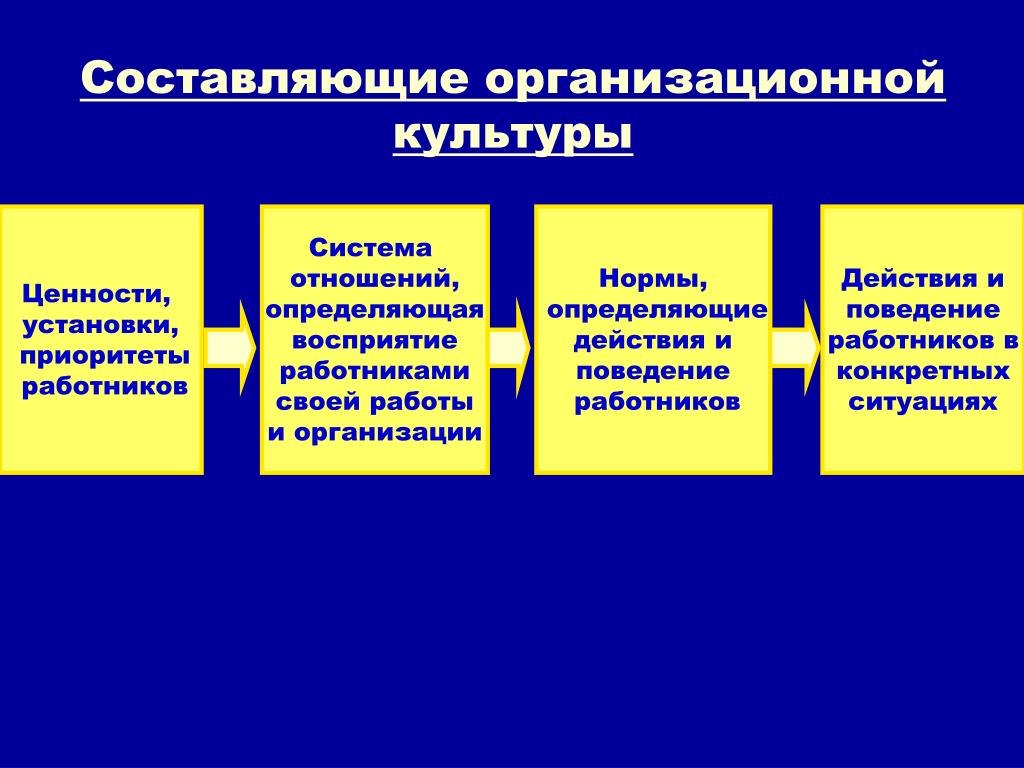 Составляющие организационной культуры

Ценности, установки, приоритеты работников

Система отношений, определяющая восприятие работниками своей работы и организации

Нормы, определяющие действия и поведение работников

Действия и поведение работников в конкретных ситуациях